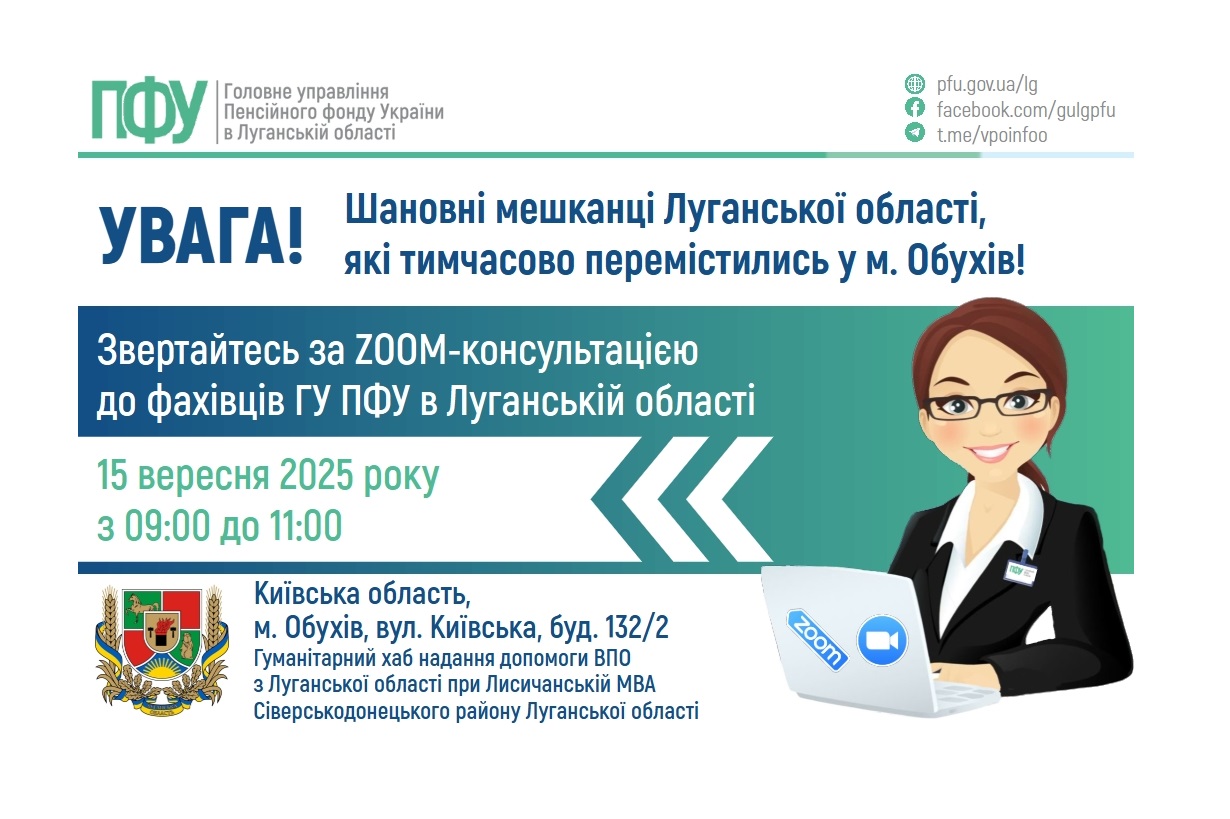 ПФУ Головне управління Пенсійного фонду України в Луганській області

pfu.gov.ua/lg
facebook.com/gulgpfu
t.me/vpoinfoo

УВАГА!

Шановні мешканці Луганської області, які тимчасово перемістились у м. Обухів!

Звертайтесь за ZOOM-консультацією до фахівців ГУ ПФУ в Луганській області

15 вересня 2025 року
з 09:00 до 11:00

Київська область,
м. Обухів, вул. Київська, буд. 132/2
Гуманітарний хаб надання допомоги ВПО з Луганської області при Лисичанській МВА Сіверськодонецького району Луганської області

ПФУ

zoom